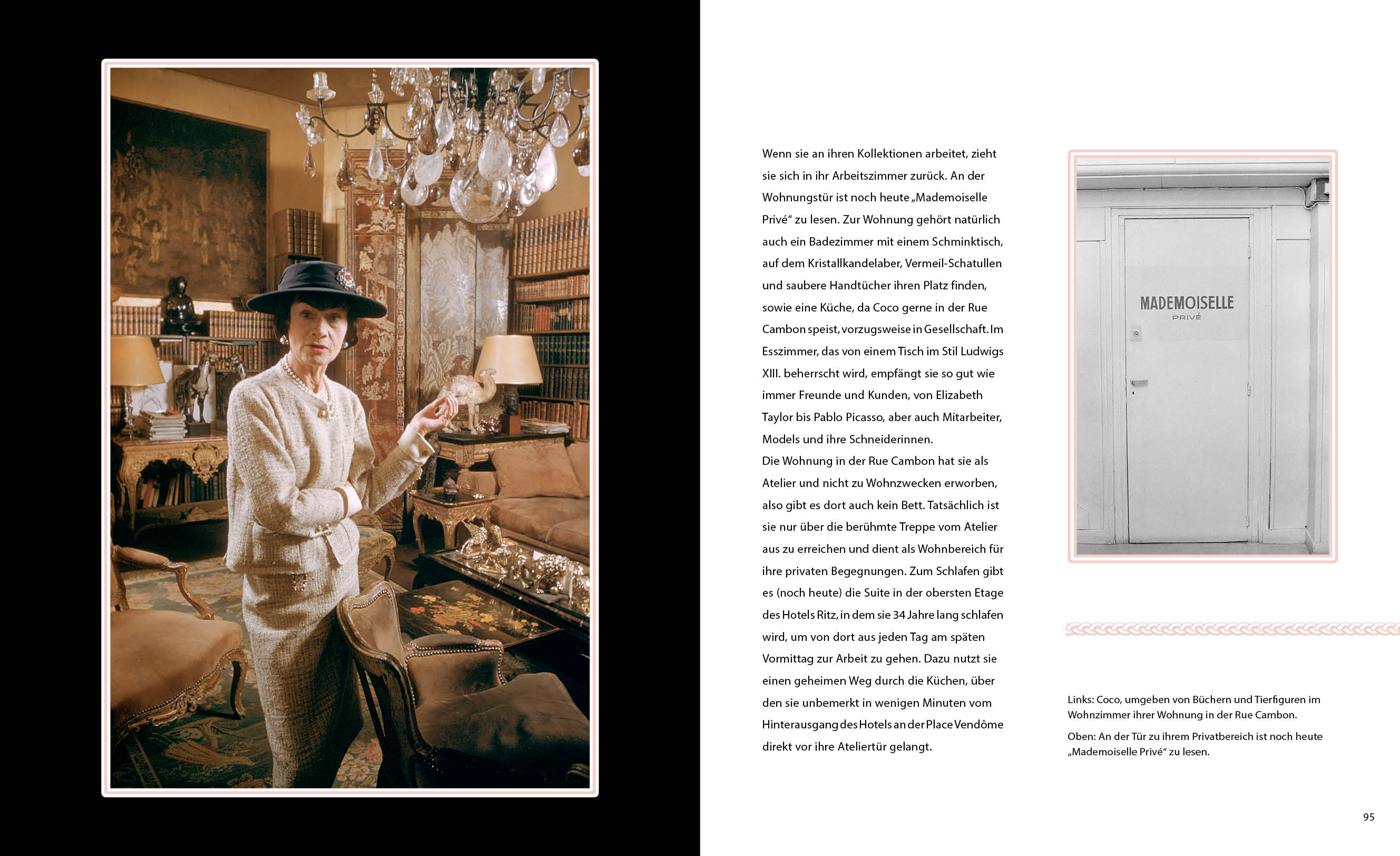 Wenn sie an ihren Kollektionen arbeitet, zieht sie sich in ihr Arbeitszimmer zurück. An der Wohnungstür ist noch heute „Mademoiselle Privé“ zu lesen. Zur Wohnung gehört natürlich auch ein Badezimmer mit einem Schminktisch, auf dem Kristallkandelaber, Vermeil-Schatullen und saubere Handtücher ihren Platz finden, sowie eine Küche, da Coco gerne in der Rue Cambon speist, vorzugsweise in Gesellschaft. Im Esszimmer, das von einem Tisch im Stil Ludwigs XIII. beherrscht wird, empfängt sie so gut wie immer Freunde und Kunden, von Elizabeth Taylor bis Pablo Picasso, aber auch Mitarbeiter, Models und ihre Schneiderinnen.
Die Wohnung in der Rue Cambon hat sie als Atelier und nicht zu Wohnzwecken erworben, also gibt es dort auch kein Bett. Tatsächlich ist sie nur über die berühmte Treppe vom Atelier aus zu erreichen und dient als Wohnbereich für ihre privaten Begegnungen. Zum Schlafen gibt es (noch heute) die Suite in der obersten Etage des Hotels Ritz, in dem sie 34 Jahre lang schlafen wird, um von dort aus jeden Tag am späten Vormittag zur Arbeit zu gehen. Dazu nutzt sie einen geheimen Weg durch die Küchen, über den sie unbemerkt in wenigen Minuten vom Hinterausgang des Hotels an der Place Vendôme direkt vor ihre Ateliertür gelangt.

MADEMOISELLE
PRIVÉ

Links: Coco, umgeben von Büchern und Tierfiguren im Wohnzimmer ihrer Wohnung in der Rue Cambon.
Oben: An der Tür zu ihrem Privatbereich ist noch heute „Mademoiselle Privé“ zu lesen.

95